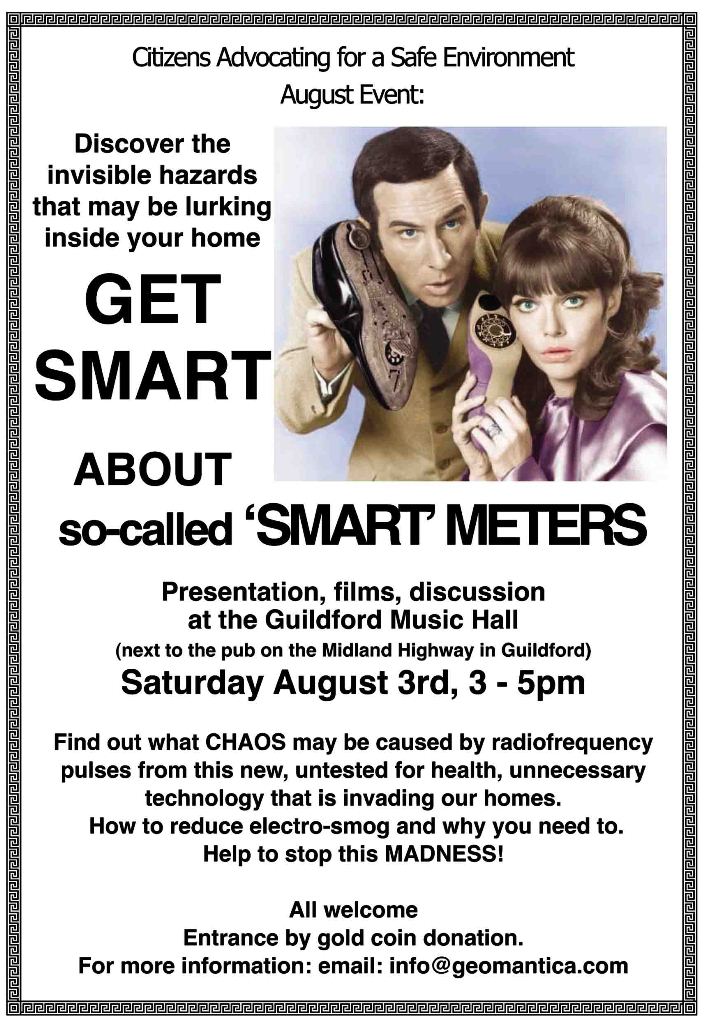 Citizens Advocating for a Safe Environment
August Event:

Discover the invisible hazards that may be lurking inside your home

GET
SMART

ABOUT
so-called 'SMART' METERS

Presentation, films, discussion
at the Guildford Music Hall
(next to the pub on the Midland Highway in Guildford)
Saturday August 3rd, 3 - 5pm

Find out what CHAOS may be caused by radiofrequency pulses from this new, untested for health, unnecessary technology that is invading our homes.
How to reduce electro-smog and why you need to.
Help to stop this MADNESS!

All welcome
Entrance by gold coin donation.
For more information: email: info@geomantica.com